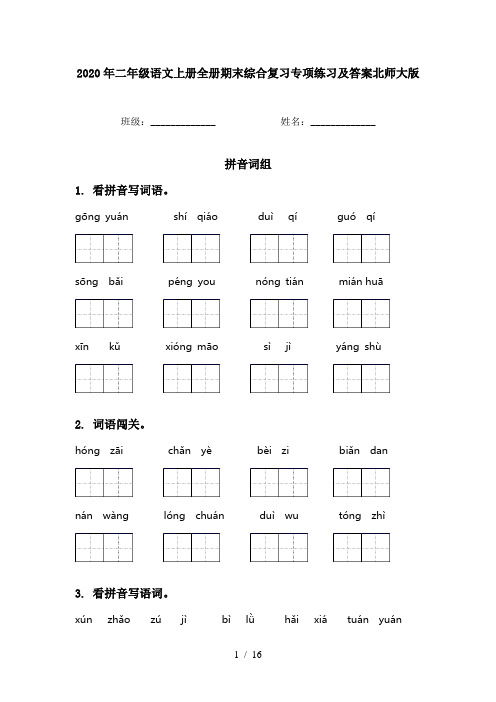 2020年二年级语文上册全册期末综合复习专项练习及答案北师大版

班级：____________ 姓名：____________

拼音词组

1. 看拼音写词语。

gōng yuán shí qiáo duì qí guó qí

sōng bǎi péng you nóng tián mián huā

xīn kǔ xióng māo sì jì yáng shù

2. 词语闯关。

hóng zāi chǎn yè bèi zi biǎn dan

nán wàng lóng chuán duì wu tóng zhì

3. 看拼音写语词。

xún zhǎo zú jì bì lǜ hǎi xiá tuán yuán

1 / 16